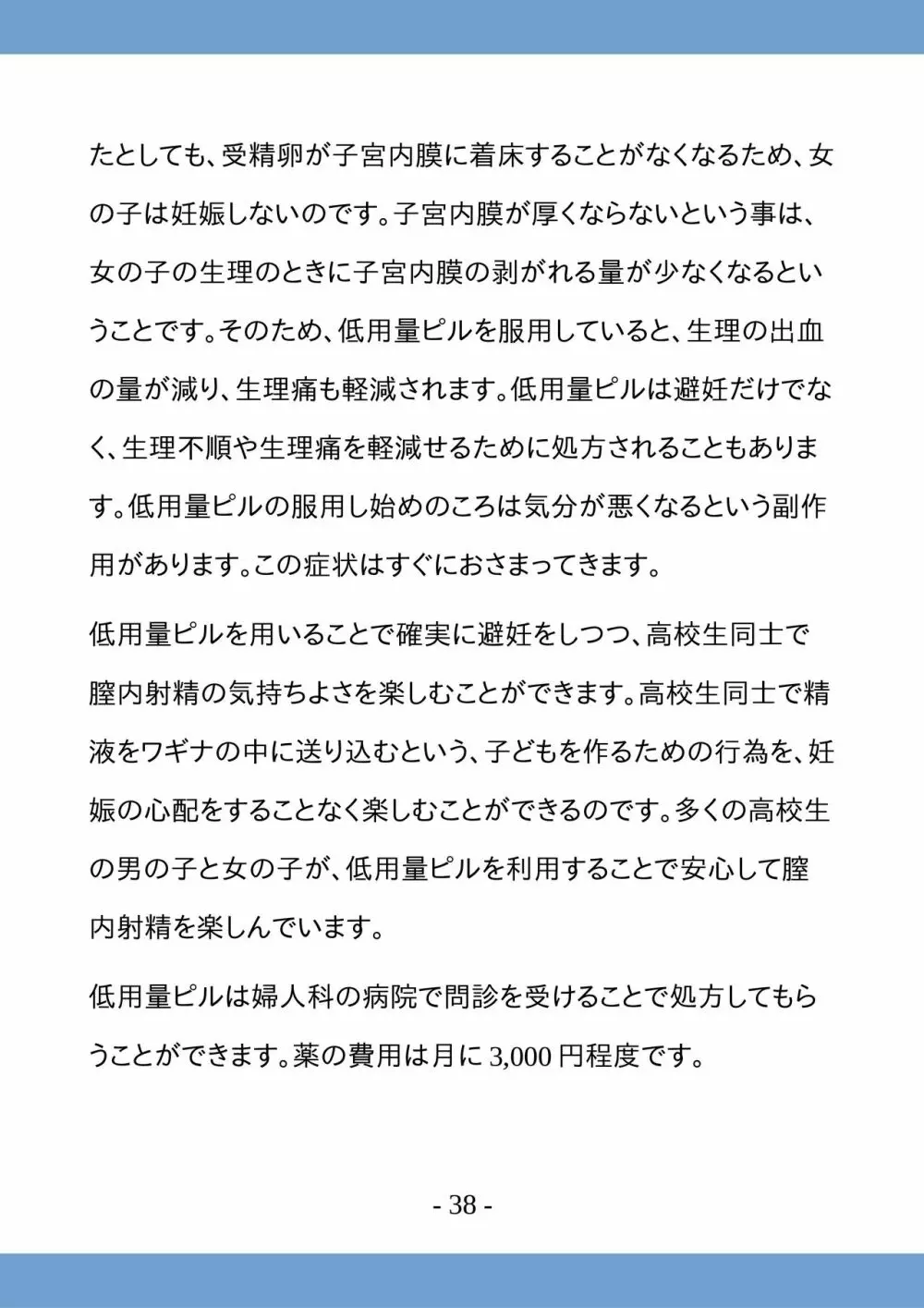 たとしても、受精卵が子宮内膜に着床することがなくなるため、女の子は妊娠しないのです。子宮内膜が厚くならないという事は、女の子の生理のときに子宮内膜の剥がれる量が少なくなるということです。そのため、低用量ピルを服用していると、生理の出血の量が減り、生理痛も軽減されます。低用量ピルは避妊だけでなく、生理不順や生理痛を軽減せるために処方されることもあります。低用量ピルの服用し始めのころは気分が悪くなるという副作用があります。この症状はすぐにおさまってきます。

低用量ピルを用いることで確実に避妊をしつつ、高校生同士で膣内射精の気持ちよさを楽しむことができます。高校生同士で精液をワギナの中に送り込むという、子どもを作るための行為を、妊娠の心配をすることなく楽しむことができるのです。多くの高校生の男の子と女の子が、低用量ピルを利用することで安心して膣内射精を楽しんでいます。

低用量ピルは婦人科の病院で問診を受けることで処方してもらうことができます。薬の費用は月に 3,000 円程度です。

- 38 -